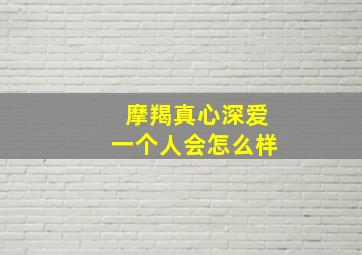 摩羯真心深爱
一个人会怎么样